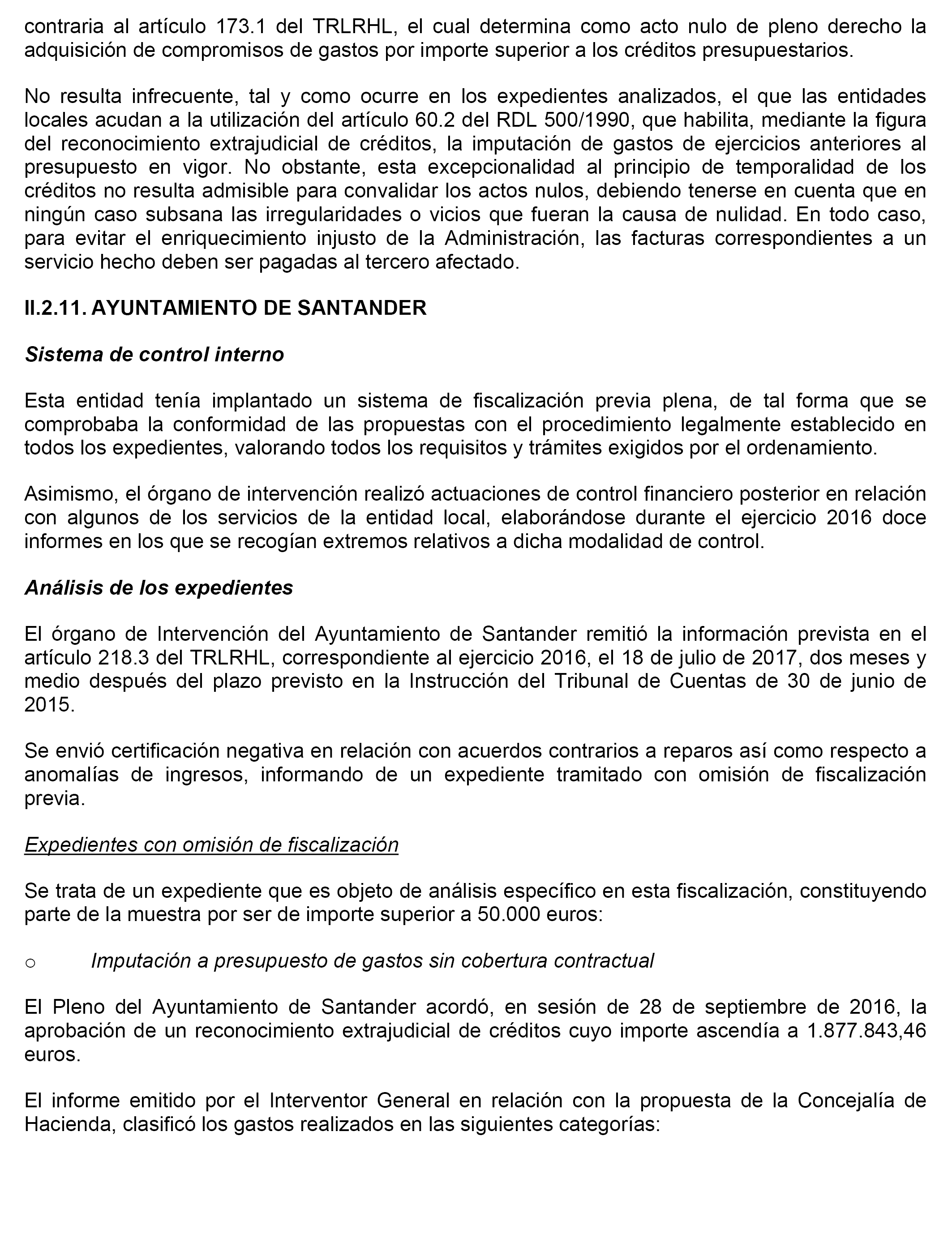 contraria al artículo 173.1 del TRLRHL, el cual determina como acto nulo de pleno derecho la adquisición de compromisos de gastos por importe superior a los créditos presupuestarios.

No resulta infrecuente, tal y como ocurre en los expedientes analizados, el que las entidades locales acudan a la utilización del artículo 60.2 del RDL 500/1990, que habilita, mediante la figura del reconocimiento extrajudicial de créditos, la imputación de gastos de ejercicios anteriores al presupuesto en vigor. No obstante, esta excepcionalidad al principio de temporalidad de los créditos no resulta admisible para convalidar los actos nulos, debiendo tenerse en cuenta que en ningún caso subsana las irregularidades o vicios que fueran la causa de nulidad. En todo caso, para evitar el enriquecimiento injusto de la Administración, las facturas correspondientes a un servicio hecho deben ser pagadas al tercero afectado.

II.2.11. AYUNTAMIENTO DE SANTANDER

Sistema de control interno

Esta entidad tenía implantado un sistema de fiscalización previa plena, de tal forma que se comprobaba la conformidad de las propuestas con el procedimiento legalmente establecido en todos los expedientes, valorando todos los requisitos y trámites exigidos por el ordenamiento.

Asimismo, el órgano de intervención realizó actuaciones de control financiero posterior en relación con algunos de los servicios de la entidad local, elaborándose durante el ejercicio 2016 doce informes en los que se recogían extremos relativos a dicha modalidad de control.

Análisis de los expedientes

El órgano de Intervención del Ayuntamiento de Santander remitió la información prevista en el artículo 218.3 del TRLRHL, correspondiente al ejercicio 2016, el 18 de julio de 2017, dos meses y medio después del plazo previsto en la Instrucción del Tribunal de Cuentas de 30 de junio de 2015.

Se envió certificación negativa en relación con acuerdos contrarios a reparos así como respecto a anomalías de ingresos, informando de un expediente tramitado con omisión de fiscalización previa.

Expedientes con omisión de fiscalización

Se trata de un expediente que es objeto de análisis específico en esta fiscalización, constituyendo parte de la muestra por ser de importe superior a 50.000 euros:

o Imputación a presupuesto de gastos sin cobertura contractual

El Pleno del Ayuntamiento de Santander acordó, en sesión de 28 de septiembre de 2016, la aprobación de un reconocimiento extrajudicial de créditos cuyo importe ascendía a 1.877.843,46 euros.

El informe emitido por el Interventor General en relación con la propuesta de la Concejalía de Hacienda, clasificó los gastos realizados en las siguientes categorías: